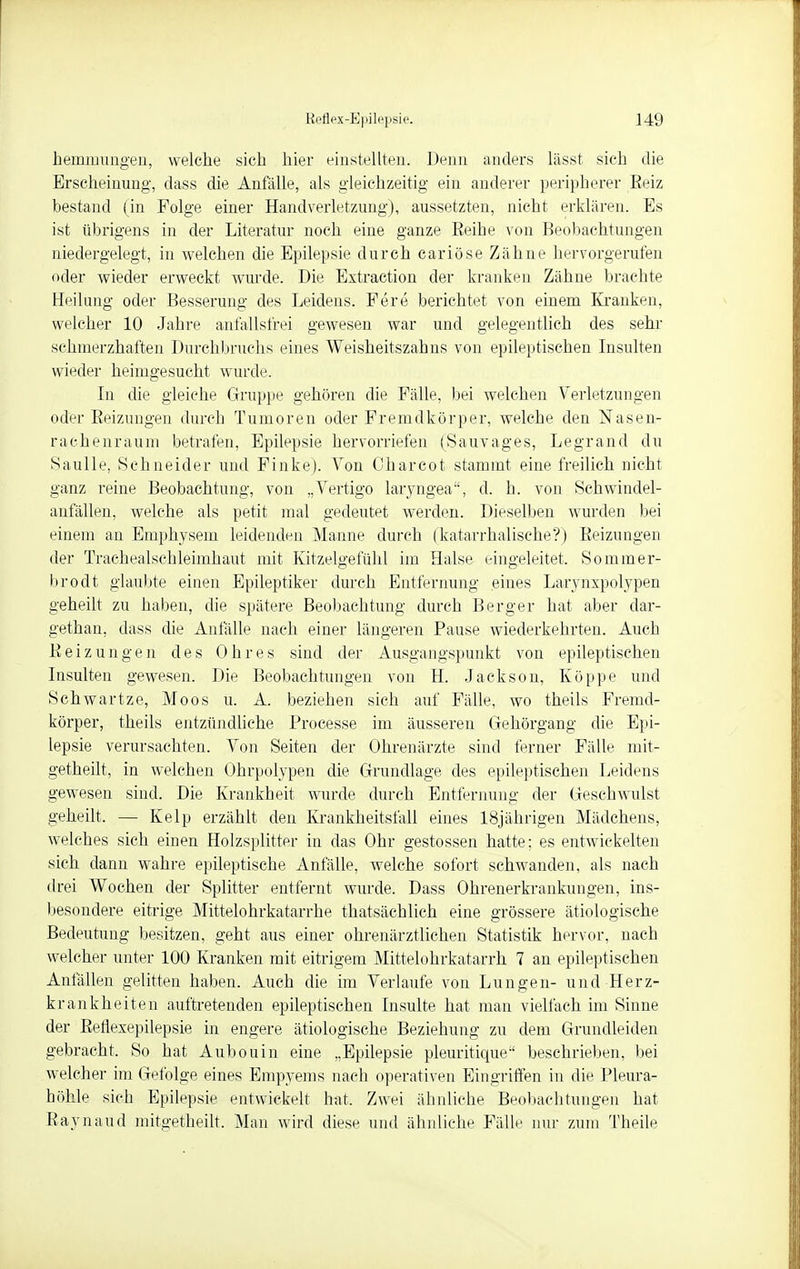 Reflex-Epilepsie. 149

hemmungen, welche sich hier einstellten. Denn anders lässt sich die Erscheinung, dass die Anfälle, als gleichzeitig ein anderer peripherer Reiz bestand (in Folge einer Handverletzung), aussetzten, nicht erklären. Es ist übrigens in der Literatur noch eine ganze Reihe von Beobachtungen niedergelegt, in welchen die Epilepsie durch cariöse Zähne hervorgerufen oder wieder erweckt wurde. Die Extraction der kranken Zähne brachte Heilung oder Besserung des Leidens. Féré berichtet von einem Kranken, welcher 10 Jahre anfallsfrei gewesen war und gelegentlich des sehr schmerzhaften Durchbruchs eines Weisheitszahns von epileptischen Insulten wieder heimgesucht wurde.

In die gleiche Gruppe gehören die Fälle, bei welchen Verletzungen oder Reizungen durch Tumoren oder Fremdkörper, welche den Nasenrachenraum betrafen, Epilepsie hervorriefen (Sauvages, Legrand du Saulle, Schneider und Finke). Von Charcot stammt eine freilich nicht ganz reine Beobachtung, von „Vertigo laryngea“, d. h. von Schwindelanfällen, welche als petit mal gedeutet werden. Dieselben wurden bei einem an Emphysem leidenden Manne durch (katarrhalische?) Reizungen der Trachealschleimhaut mit Kitzelgefühl im Halse eingeleitet. Sommerbrodt glaubte einen Epileptiker durch Entfernung eines Larynxpolypen geheilt zu haben, die spätere Beobachtung durch Berger hat aber dargethan, dass die Anfälle nach einer längeren Pause wiederkehrten. Auch Reizungen des Ohres sind der Ausgangspunkt von epileptischen Insulten gewesen. Die Beobachtungen von H. Jackson, Köppe und Schwartze, Moos u. A. beziehen sich auf Fälle, wo theils Fremdkörper, theils entzündliche Processe im äusseren Gehörgang die Epilepsie verursachten. Von Seiten der Ohrenärzte sind ferner Fälle mitgetheilt, in welchen Ohrpolypen die Grundlage des epileptischen Leidens gewesen sind. Die Krankheit wurde durch Entfernung der Geschwulst geheilt. — Kelp erzählt den Krankheitsfall eines 18jährigen Mädchens, welches sich einen Holzsplitter in das Ohr gestossen hatte; es entwickelten sich dann wahre epileptische Anfälle, welche sofort schwanden, als nach drei Wochen der Splitter entfernt wurde. Dass Ohrenerkrankungen, insbesondere eitrige Mittelohrkatarrhe thatsächlich eine grössere ätiologische Bedeutung besitzen, geht aus einer ohrenärztlichen Statistik hervor, nach welcher unter 100 Kranken mit eitrigem Mittelohrkatarrh 7 an epileptischen Anfällen gelitten haben. Auch die im Verlaufe von Lungen- und Herzkrankheiten auftretenden epileptischen Insulte hat man vielfach im Sinne der Reflexepilepsie in engere ätiologische Beziehung zu dem Grundleiden gebracht. So hat Aubouin eine „Epilepsie pleuritique“ beschrieben, bei welcher im Gefolge eines Empyems nach operativen Eingriffen in die Pleurahöhle sich Epilepsie entwickelt hat. Zwei ähnliche Beobachtungen hat Raynaud mitgetheilt. Man wird diese und ähnliche Fälle nur zum Theile